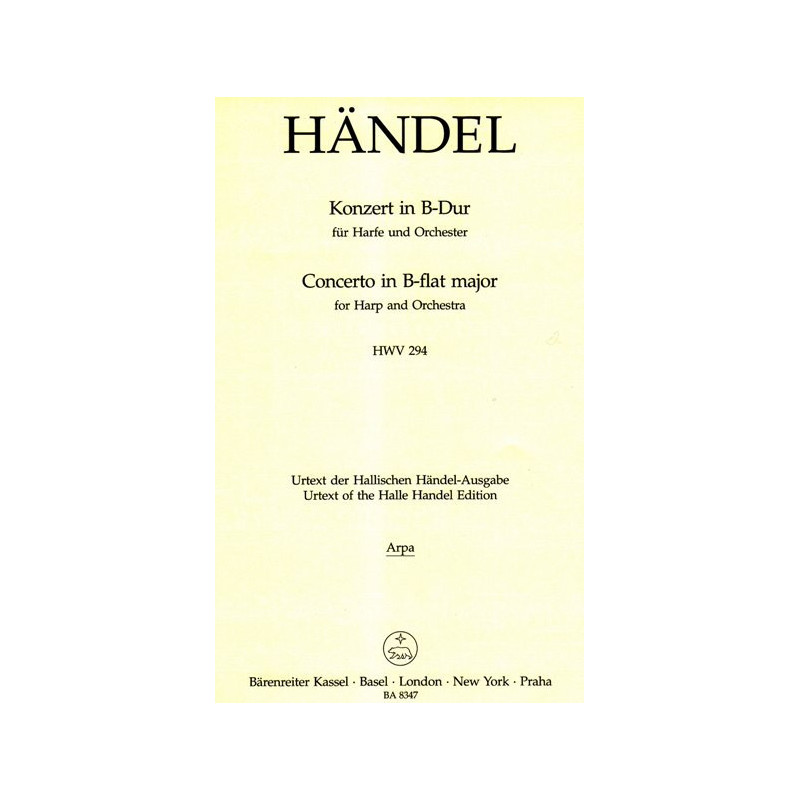 HÄNDEL

Konzert in B-Dur
für Harfe und Orchester

Concerto in B-flat major
for Harp and Orchestra

HWV 294

Urtext der Hallischen Händel-Ausgabe
Urtext of the Halle Handel Edition

Arpa

Bärenreiter Kassel · Basel · London · New York · Praha
BA 8347